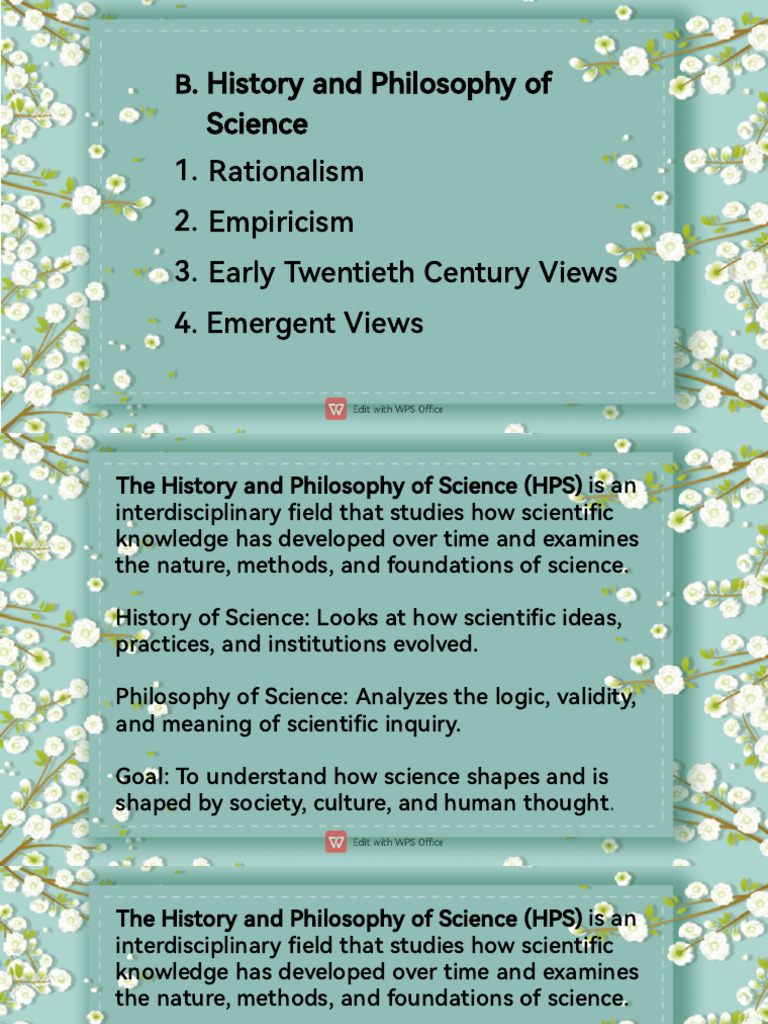 B. History and Philosophy of Science

1. Rationalism
2. Empiricism
3. Early Twentieth Century Views
4. Emergent Views

Edit with WPS Office

The History and Philosophy of Science (HPS) is an interdisciplinary field that studies how scientific knowledge has developed over time and examines the nature, methods, and foundations of science.

History of Science: Looks at how scientific ideas, practices, and institutions evolved.

Philosophy of Science: Analyzes the logic, validity, and meaning of scientific inquiry.

Goal: To understand how science shapes and is shaped by society, culture, and human thought.

Edit with WPS Office

The History and Philosophy of Science (HPS) is an interdisciplinary field that studies how scientific knowledge has developed over time and examines the nature, methods, and foundations of science.